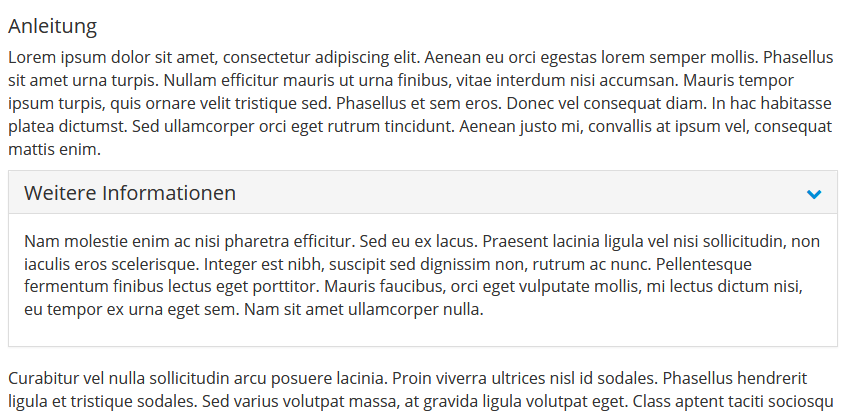 Anleitung

Lorem ipsum dolor sit amet, consectetur adipiscing elit. Aenean eu orci egestas lorem semper mollis. Phasellus sit amet urna turpis. Nullam efficitur mauris ut urna finibus, vitae interdum nisi accumsan. Mauris tempor ipsum turpis, quis ornare velit tristique sed. Phasellus et sem eros. Donec vel consequat diam. In hac habitasse platea dictumst. Sed ullamcorper orci eget rutrum tincidunt. Aenean justo mi, convallis at ipsum vel, consequat mattis enim.

Weitere Informationen

Nam molestie enim ac nisi pharetra efficitur. Sed eu ex lacus. Praesent lacinia ligula vel nisi sollicitudin, non iaculis eros scelerisque. Integer est nibh, suscipit sed dignissim non, rutrum ac nunc. Pellentesque fermentum finibus lectus eget porttitor. Mauris faucibus, orci eget vulputate mollis, mi lectus dictum nisi, eu tempor ex urna eget sem. Nam sit amet ullamcorper nulla.

Curabitur vel nulla sollicitudin arcu posuere lacinia. Proin viverra ultrices nisl id sodales. Phasellus hendrerit ligula et tristique sodales. Sed varius volutpat massa, at gravida ligula volutpat eget. Class aptent taciti sociosqu